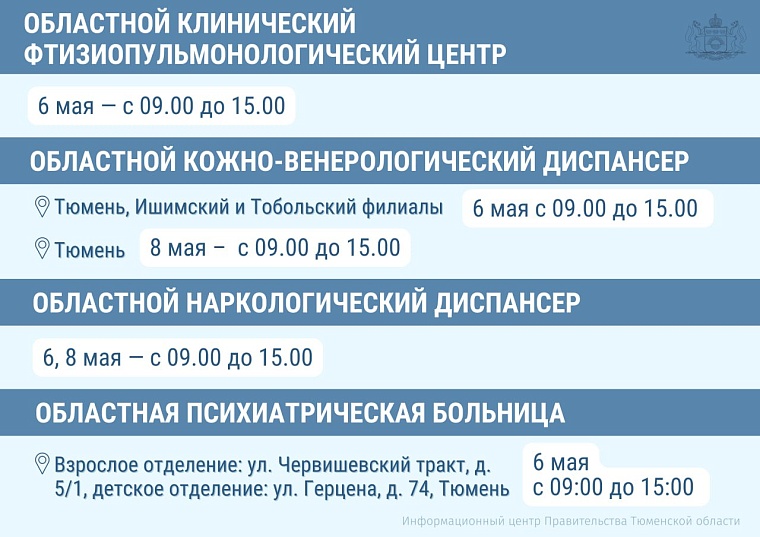 ОБЛАСТНОЙ КЛИНИЧЕСКИЙ ФТИЗИОПУЛЬМОНОЛОГИЧЕСКИЙ ЦЕНТР

6 мая — с 09.00 до 15.00

ОБЛАСТНОЙ КОЖНО-ВЕНЕРОЛОГИЧЕСКИЙ ДИСПАНСЕР

Тюмень, Ишимский и Тобольский филиалы

6 мая с 09.00 до 15.00

Тюмень

8 мая – с 09.00 до 15.00

ОБЛАСТНОЙ НАРКОЛОГИЧЕСКИЙ ДИСПАНСЕР

6, 8 мая — с 09.00 до 15.00

ОБЛАСТНАЯ ПСИХИАТРИЧЕСКАЯ БОЛЬНИЦА

Взрослое отделение: ул. Червишевский тракт, д. 5/1, детское отделение: ул. Герцена, д. 74, Тюмень

6 мая
с 09:00 до 15:00

Информационный центр Правительства Тюменской области